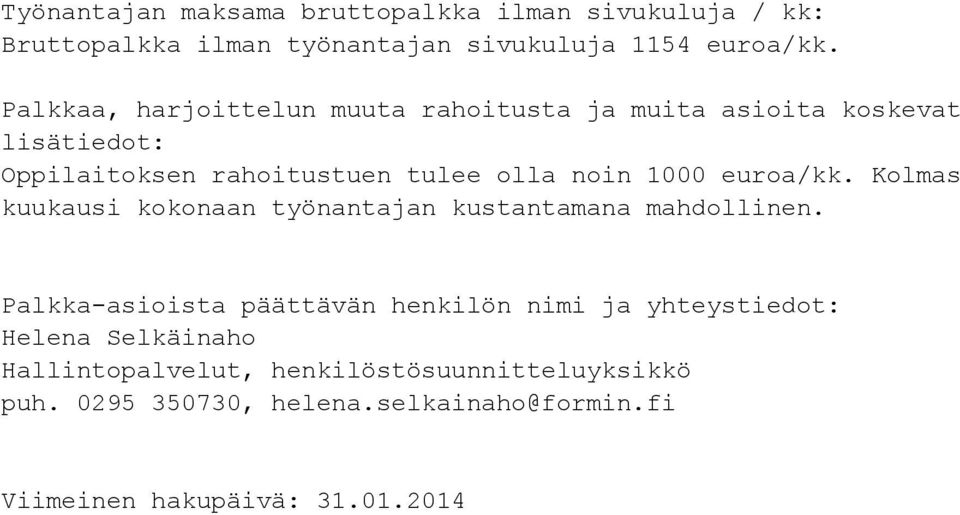 Työnantajan maksama bruttopalkka ilman sivukuluja / kk:
Bruttopalkka ilman työnantajan sivukuluja 1154 euroa/kk.

Palkkaa, harjoittelun muuta rahoitusta ja muita asioita koskevat lisätiedot:
Oppilaitoksen rahoitustuen tulee olla noin 1000 euroa/kk. Kolmas kuukausi kokonaan työnantajan kustantamana mahdollinen.

Palkka-asioista päättävän henkilön nimi ja yhteystiedot:
Helena Selkäinaho
Hallintopalvelut, henkilöstösuunnitteluyksikkö
puh. 0295 350730, helena.selkainaho@formin.fi

Viimeinen hakupäivä: 31.01.2014